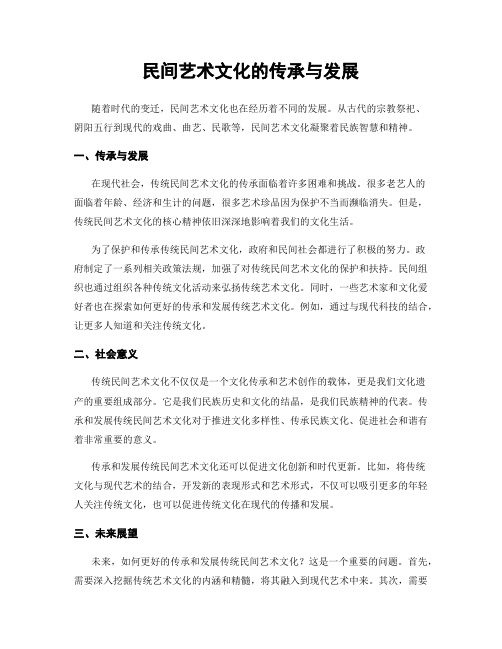 民间艺术文化的传承与发展

随着时代的变迁，民间艺术文化也在经历着不同的发展。从古代的宗教祭祀、阴阳五行到现代的戏曲、曲艺、民歌等，民间艺术文化凝聚着民族智慧和精神。

一、传承与发展

在现代社会，传统民间艺术文化的传承面临着许多困难和挑战。很多老艺人的面临着年龄、经济和生计的问题，很多艺术珍品因为保护不当而濒临消失。但是，传统民间艺术文化的核心精神依旧深深地影响着我们的文化生活。

为了保护和传承传统民间艺术文化，政府和民间社会都进行了积极的努力。政府制定了一系列相关政策法规，加强了对传统民间艺术文化的保护和扶持。民间组织也通过组织各种传统文化活动来弘扬传统艺术文化。同时，一些艺术家和文化爱好者也在探索如何更好的传承和发展传统艺术文化。例如，通过与现代科技的结合，让更多人知道和关注传统文化。

二、社会意义

传统民间艺术文化不仅仅是一个文化传承和艺术创作的载体，更是我们文化遗产的重要组成部分。它是我们民族历史和文化的结晶，是我们民族精神的代表。传承和发展传统民间艺术文化对于推进文化多样性、传承民族文化、促进社会和谐有着非常重要的意义。

传承和发展传统民间艺术文化还可以促进文化创新和时代更新。比如，将传统文化与现代艺术的结合，开发新的表现形式和艺术形式，不仅可以吸引更多的年轻人关注传统文化，也可以促进传统文化在现代的传播和发展。

三、未来展望

未来，如何更好的传承和发展传统民间艺术文化？这是一个重要的问题。首先，需要深入挖掘传统艺术文化的内涵和精髓，将其融入到现代艺术中来。其次，需要